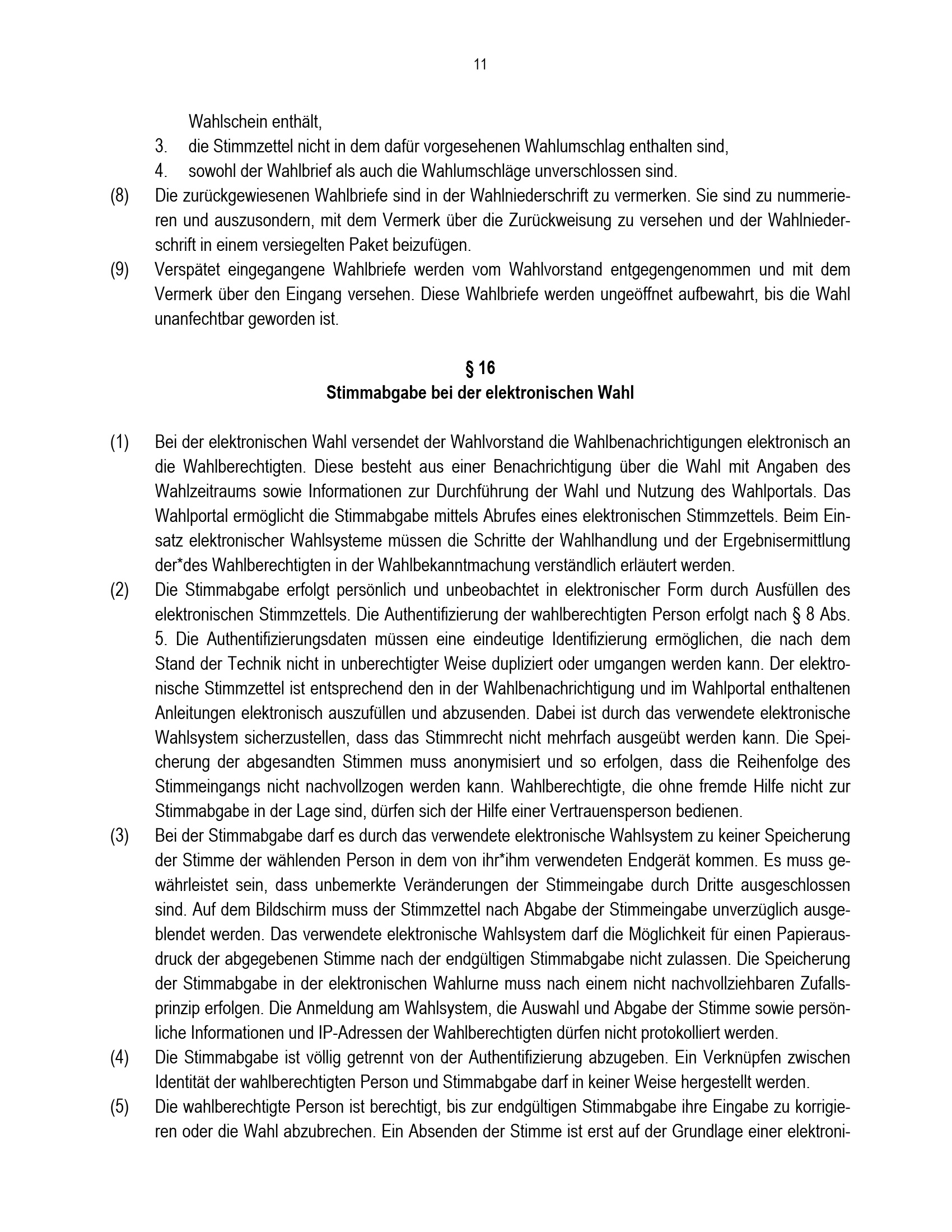 11

Wahlschein enthält,
3. die Stimmzettel nicht in dem dafür vorgesehenen Wahlumschlag enthalten sind,
4. sowohl der Wahlbrief als auch die Wahlumschläge unverschlossen sind.

(8) Die zurückgewiesenen Wahlbriefe sind in der Wahlniederschrift zu vermerken. Sie sind zu nummerieren und auszusondern, mit dem Vermerk über die Zurückweisung zu versehen und der Wahlniederschrift in einem versiegelten Paket beizufügen.

(9) Verspätet eingegangene Wahlbriefe werden vom Wahlvorstand entgegengenommen und mit dem Vermerk über den Eingang versehen. Diese Wahlbriefe werden ungeöffnet aufbewahrt, bis die Wahl unanfechtbar geworden ist.

§ 16
Stimmabgabe bei der elektronischen Wahl

(1) Bei der elektronischen Wahl versendet der Wahlvorstand die Wahlbenachrichtigungen elektronisch an die Wahlberechtigten. Diese besteht aus einer Benachrichtigung über die Wahl mit Angaben des Wahlzeitraums sowie Informationen zur Durchführung der Wahl und Nutzung des Wahlportals. Das Wahlportal ermöglicht die Stimmabgabe mittels Abrufes eines elektronischen Stimmzettels. Beim Einsatz elektronischer Wahlsysteme müssen die Schritte der Wahlhandlung und der Ergebnisermittlung der*des Wahlberechtigten in der Wahlbekanntmachung verständlich erläutert werden.

(2) Die Stimmabgabe erfolgt persönlich und unbeobachtet in elektronischer Form durch Ausfüllen des elektronischen Stimmzettels. Die Authentifizierung der wahlberechtigten Person erfolgt nach § 8 Abs. 5. Die Authentifizierungsdaten müssen eine eindeutige Identifizierung ermöglichen, die nach dem Stand der Technik nicht in unberechtigter Weise dupliziert oder umgangen werden kann. Der elektronische Stimmzettel ist entsprechend den in der Wahlbenachrichtigung und im Wahlportal enthaltenen Anleitungen elektronisch auszufüllen und abzusenden. Dabei ist durch das verwendete elektronische Wahlsystem sicherzustellen, dass das Stimmrecht nicht mehrfach ausgeübt werden kann. Die Speicherung der abgesandten Stimmen muss anonymisiert und so erfolgen, dass die Reihenfolge des Stimmeingangs nicht nachvollzogen werden kann. Wahlberechtigte, die ohne fremde Hilfe nicht zur Stimmabgabe in der Lage sind, dürfen sich der Hilfe einer Vertrauensperson bedienen.

(3) Bei der Stimmabgabe darf es durch das verwendete elektronische Wahlsystem zu keiner Speicherung der Stimme der wählenden Person in dem von ihr*ihm verwendeten Endgerät kommen. Es muss gewährleistet sein, dass unbemerkte Veränderungen der Stimmeingabe durch Dritte ausgeschlossen sind. Auf dem Bildschirm muss der Stimmzettel nach Abgabe der Stimmeingabe unverzüglich ausgeblendet werden. Das verwendete elektronische Wahlsystem darf die Möglichkeit für einen Papierausdruck der abgegebenen Stimme nach der endgültigen Stimmabgabe nicht zulassen. Die Speicherung der Stimmabgabe in der elektronischen Wahlurne muss nach einem nicht nachvollziehbaren Zufallsprinzip erfolgen. Die Anmeldung am Wahlsystem, die Auswahl und Abgabe der Stimme sowie persönliche Informationen und IP-Adressen der Wahlberechtigten dürfen nicht protokolliert werden.

(4) Die Stimmabgabe ist völlig getrennt von der Authentifizierung abzugeben. Ein Verknüpfen zwischen Identität der wahlberechtigten Person und Stimmabgabe darf in keiner Weise hergestellt werden.

(5) Die wahlberechtigte Person ist berechtigt, bis zur endgültigen Stimmabgabe ihre Eingabe zu korrigieren oder die Wahl abzubrechen. Ein Absenden der Stimme ist erst auf der Grundlage einer elektroni-